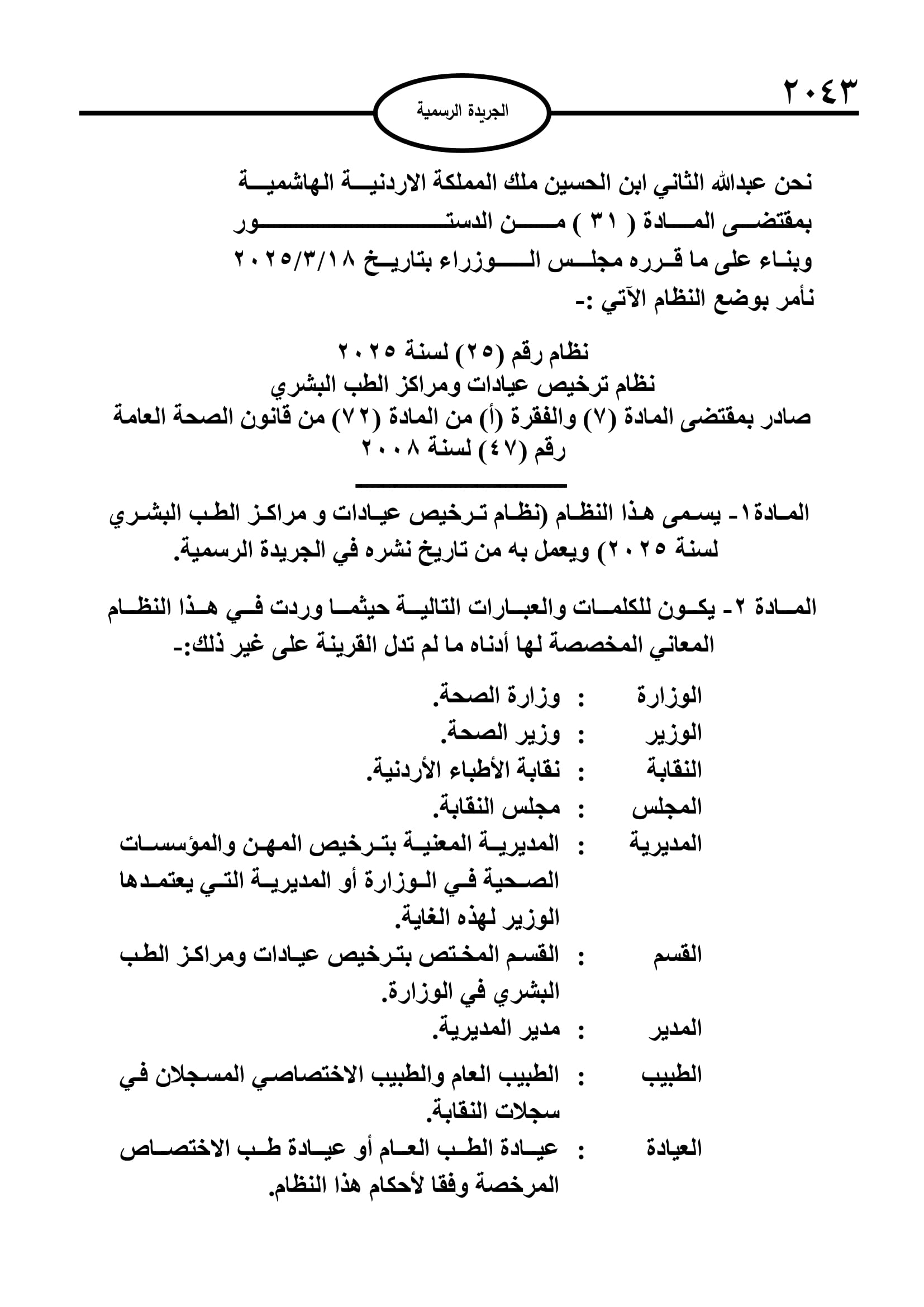 ٢٠٤٣

الجريدة الرسمية

نحن عبدالله الثاني ابن الحسين ملك المملكة الاردنية الهاشمية
بمقتضى المادة ( ٣١ ) من الدستور
وبناء على ما قرره مجلس الوزراء بتاريخ ٢٠٢٥/٣/١٨
نأمر بوضع النظام الآتي :-

نظام رقم (٢٥) لسنة ٢٠٢٥
نظام ترخيص عيادات ومراكز الطب البشري
صادر بمقتضى المادة (٧) والفقرة (أ) من المادة (٧٢) من قانون الصحة العامة رقم (٤٧) لسنة ٢٠٠٨

المادة١- يسمى هذا النظام (نظام ترخيص عيادات و مراكز الطب البشري لسنة ٢٠٢٥) ويعمل به من تاريخ نشره في الجريدة الرسمية.

المادة ٢- يكون للكلمات والعبارات التالية حيثما وردت في هذا النظام المعاني المخصصة لها أدناه ما لم تدل القرينة على غير ذلك:-

الوزارة : وزارة الصحة.
الوزير : وزير الصحة.
النقابة : نقابة الأطباء الأردنية.
المجلس : مجلس النقابة.
المديرية : المديرية المعنية بترخيص المهن والمؤسسات الصحية في الوزارة أو المديرية التي يعتمدها الوزير لهذه الغاية.
القسم : القسم المختص بترخيص عيادات ومراكز الطب البشري في الوزارة.
المدير : مدير المديرية.
الطبيب : الطبيب العام والطبيب الاختصاصي المسجلان في سجلات النقابة.
العيادة : عيادة الطب العام أو عيادة طب الاختصاص المرخصة وفقا لأحكام هذا النظام.